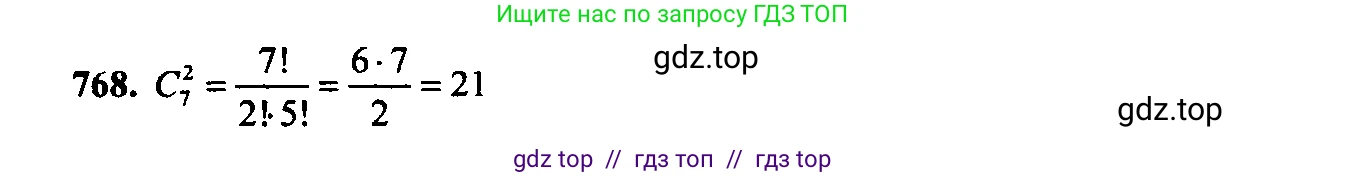 Ищите нас по запросу ГДЗ ТОП

768. $C_7^2 = \frac{7!}{2! \cdot 5!} = \frac{6 \cdot 7}{2} = 21$

gdz.top

gdz.top

gdz top // гдз топ // гдз top